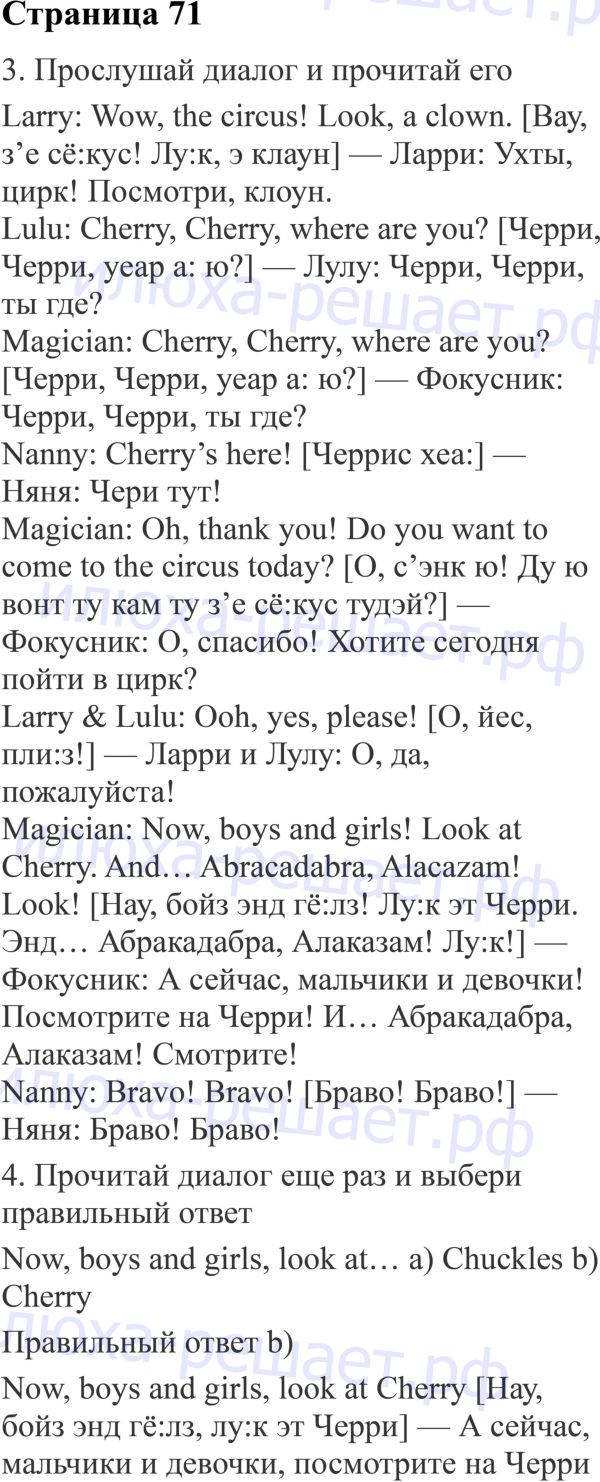 Страница 71

3. Прослушай диалог и прочитай его

Larry: Wow, the circus! Look, a clown. [Вау, з'е сё:кус! Лу:к, э клаун] — Ларри: Ухты, цирк! Посмотри, клоун.

Lulu: Cherry, Cherry, where are you? [Черри, Черри, уеар а: ю?] — Лулу: Черри, Черри, ты где?

Magician: Cherry, Cherry, where are you? [Черри, Черри, уеар а: ю?] — Фокусник: Черри, Черри, ты где?

Nanny: Cherry's here! [Черрис хеа:] — Няня: Чери тут!

Magician: Oh, thank you! Do you want to come to the circus today? [О, с'энк ю! Ду ю вонт ту кам ту з'е сё:кус тудэй?] — Фокусник: О, спасибо! Хотите сегодня пойти в цирк?

Larry & Lulu: Ooh, yes, please! [О, йес, пли:з!] — Ларри и Лулу: О, да, пожалуйста!

Magician: Now, boys and girls! Look at Cherry. And… Abracadabra, Alacazam! Look! [Нау, бойз энд гё:лз! Лу:к эт Черри. Энд… Абракадабра, Алаказам! Лу:к!] — Фокусник: А сейчас, мальчики и девочки! Посмотрите на Черри! И… Абракадабра, Алаказам! Смотрите!

Nanny: Bravo! Bravo! [Браво! Браво!] — Няня: Браво! Браво!

4. Прочитай диалог еще раз и выбери правильный ответ

Now, boys and girls, look at… a) Chuckles b) Cherry

Правильный ответ b)

Now, boys and girls, look at Cherry [Нау, бойз энд гё:лз, лу:к эт Черри] — А сейчас, мальчики и девочки, посмотрите на Черри

илюха-решает.рф